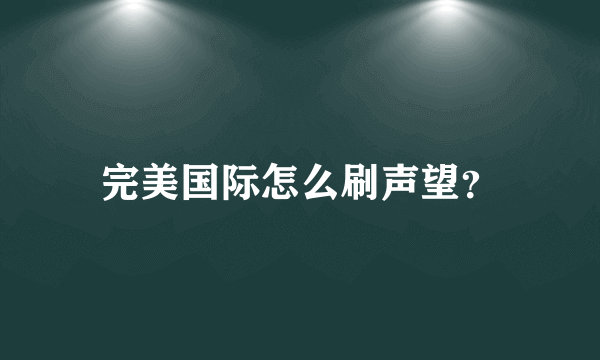 完美国际怎么刷声望?